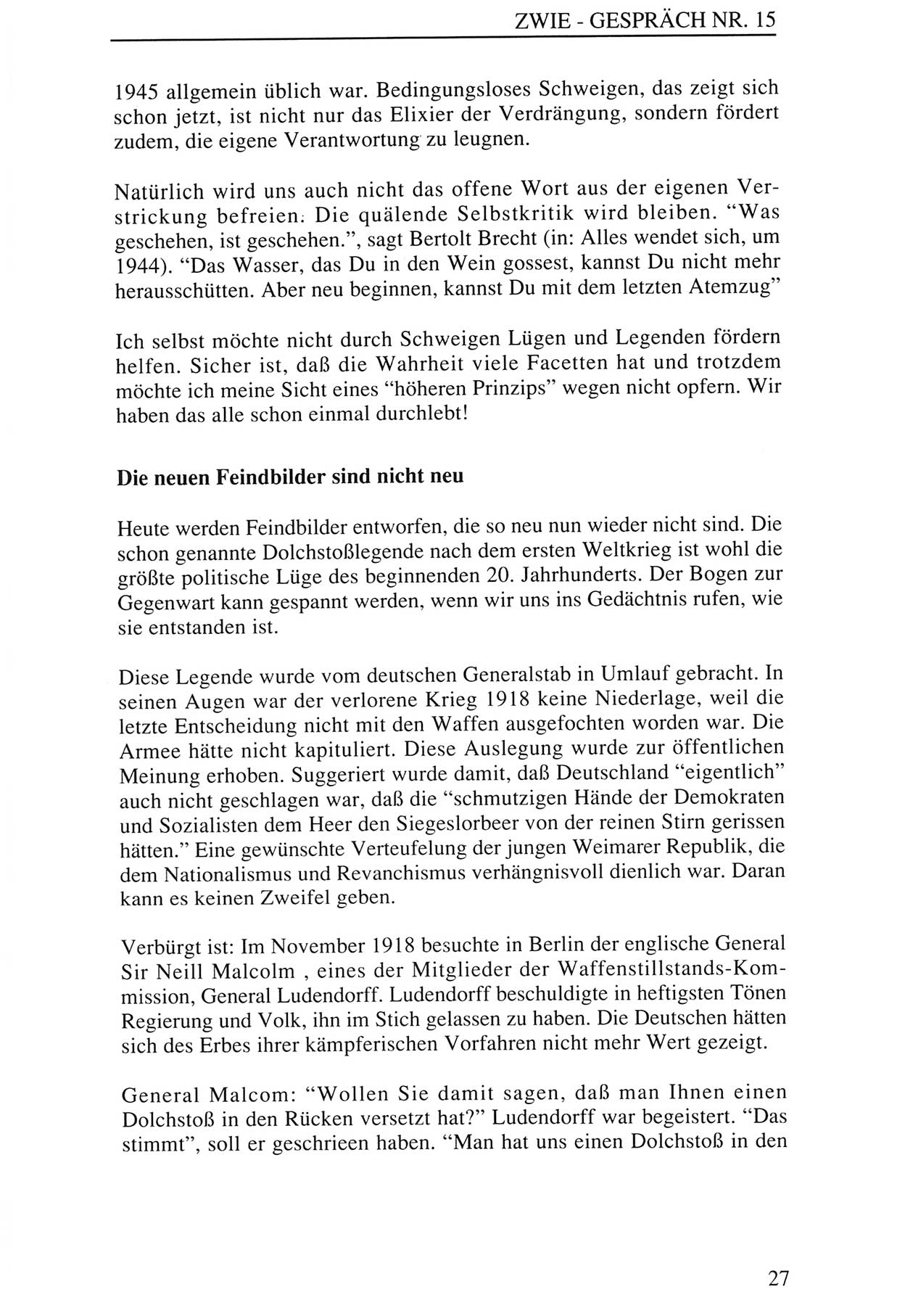 ZWIE - GESPRÄCH NR. 15

1945 allgemein üblich war. Bedingungsloses Schweigen, das zeigt sich schon jetzt, ist nicht nur das Elixier der Verdrängung, sondern fördert zudem, die eigene Verantwortung zu leugnen.

Natürlich wird uns auch nicht das offene Wort aus der eigenen Verstrickung befreien. Die quälende Selbstkritik wird bleiben. "Was geschehen, ist geschehen.", sagt Bertolt Brecht (in: Alles wendet sich, um 1944). "Das Wasser, das Du in den Wein gossest, kannst Du nicht mehr herausschütten. Aber neu beginnen, kannst Du mit dem letzten Atemzug"

Ich selbst möchte nicht durch Schweigen Lügen und Legenden fördern helfen. Sicher ist, daß die Wahrheit viele Facetten hat und trotzdem möchte ich meine Sicht eines "höheren Prinzips" wegen nicht opfern. Wir haben das alle schon einmal durchlebt!

Die neuen Feindbilder sind nicht neu

Heute werden Feindbilder entworfen, die so neu nun wieder nicht sind. Die schon genannte Dolchstoßlegende nach dem ersten Weltkrieg ist wohl die größte politische Lüge des beginnenden 20. Jahrhunderts. Der Bogen zur Gegenwart kann gespannt werden, wenn wir uns ins Gedächtnis rufen, wie sie entstanden ist.

Diese Legende wurde vom deutschen Generalstab in Umlauf gebracht. In seinen Augen war der verlorene Krieg 1918 keine Niederlage, weil die letzte Entscheidung nicht mit den Waffen ausgefochten worden war. Die Armee hätte nicht kapituliert. Diese Auslegung wurde zur öffentlichen Meinung erhoben. Suggeriert wurde damit, daß Deutschland "eigentlich" auch nicht geschlagen war, daß die "schmutzigen Hände der Demokraten und Sozialisten dem Heer den Siegeslorbeer von der reinen Stirn gerissen hätten." Eine gewünschte Verteufelung der jungen Weimarer Republik, die dem Nationalismus und Revanchismus verhängnisvoll dienlich war. Daran kann es keinen Zweifel geben.

Verbürgt ist: Im November 1918 besuchte in Berlin der englische General Sir Neill Malcolm , eines der Mitglieder der Waffenstillstands-Kommission, General Ludendorff. Ludendorff beschuldigte in heftigsten Tönen Regierung und Volk, ihn im Stich gelassen zu haben. Die Deutschen hätten sich des Erbes ihrer kämpferischen Vorfahren nicht mehr Wert gezeigt.

General Malcom: "Wollen Sie damit sagen, daß man Ihnen einen Dolchstoß in den Rücken versetzt hat?" Ludendorff war begeistert. "Das stimmt", soll er geschrieen haben. "Man hat uns einen Dolchstoß in den

27